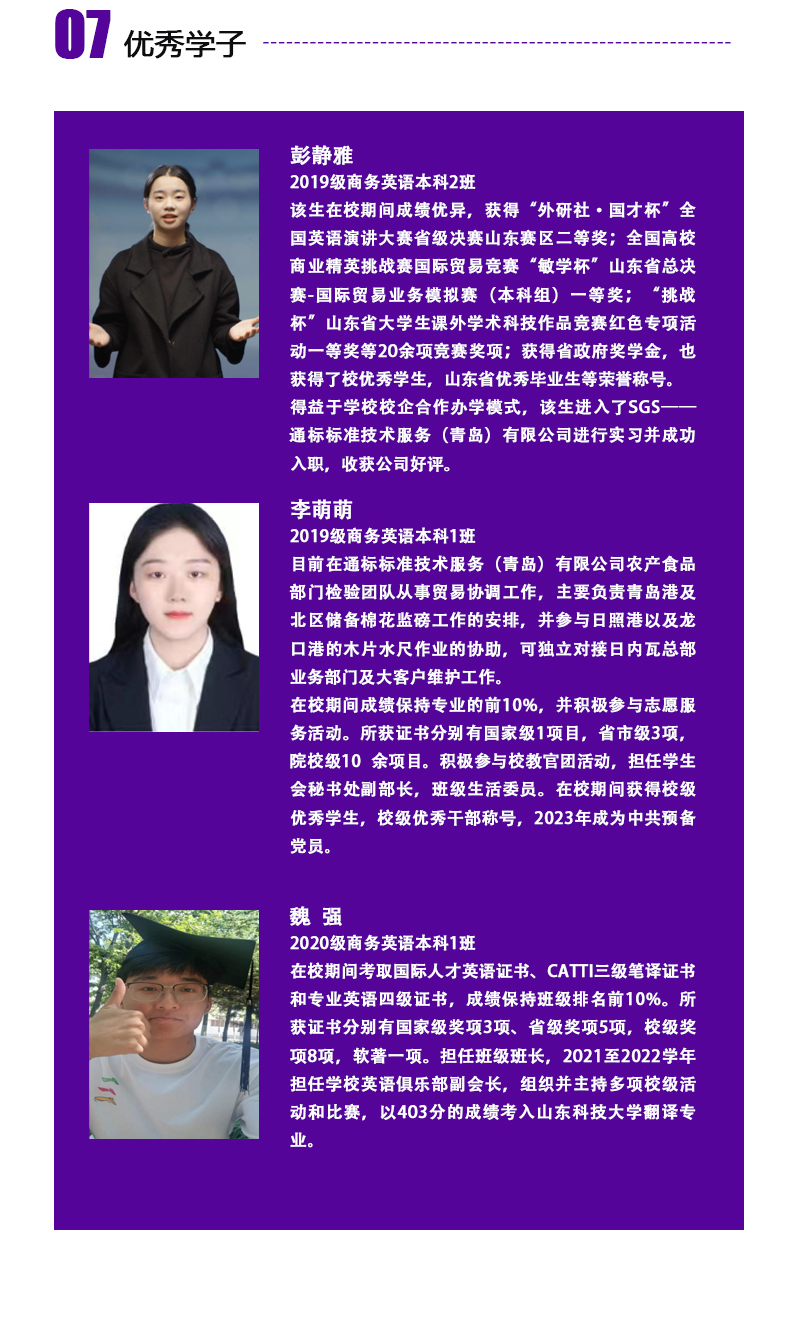 07 优秀学子

彭静雅
2019级商务英语本科2班
该生在校期间成绩优异，获得“外研社·国才杯”全国英语演讲大赛省级决赛山东赛区二等奖；全国高校商业精英挑战赛国际贸易竞赛“敏学杯”山东省总决赛-国际贸易业务模拟赛（本科组）一等奖；“挑战杯”山东省大学生课外学术科技作品竞赛红色专项活动一等奖等20余项竞赛奖项；获得省政府奖学金，也获得了校优秀学生，山东省优秀毕业生等荣誉称号。
得益于学校校企合作办学模式，该生进入了SGS——通标标准技术服务（青岛）有限公司进行实习并成功入职，收获公司好评。

李萌萌
2019级商务英语本科1班
目前在通标标准技术服务（青岛）有限公司农产食品部门检验团队从事贸易协调工作，主要负责青岛港及北区储备棉花监磅工作的安排，并参与日照港以及龙口港的木片水尺作业的协助，可独立对接日内瓦总部业务部门及大客户维护工作。
在校期间成绩保持专业的前10%，并积极参与志愿服务活动。所获证书分别有国家级1项目，省市级3项，院校级10 余项目。积极参与校教官团活动，担任学生会秘书处副部长，班级生活委员。在校期间获得校级优秀学生，校级优秀干部称号，2023年成为中共预备党员。

魏 强
2020级商务英语本科1班
在校期间考取国际人才英语证书、CATTI三级笔译证书和专业英语四级证书，成绩保持班级排名前10%。所获证书分别有国家级奖项3项、省级奖项5项，校级奖项8项，软著一项。担任班级班长，2021至2022学年担任学校英语俱乐部副会长，组织并主持多项校级活动和比赛，以403分的成绩考入山东科技大学翻译专业。